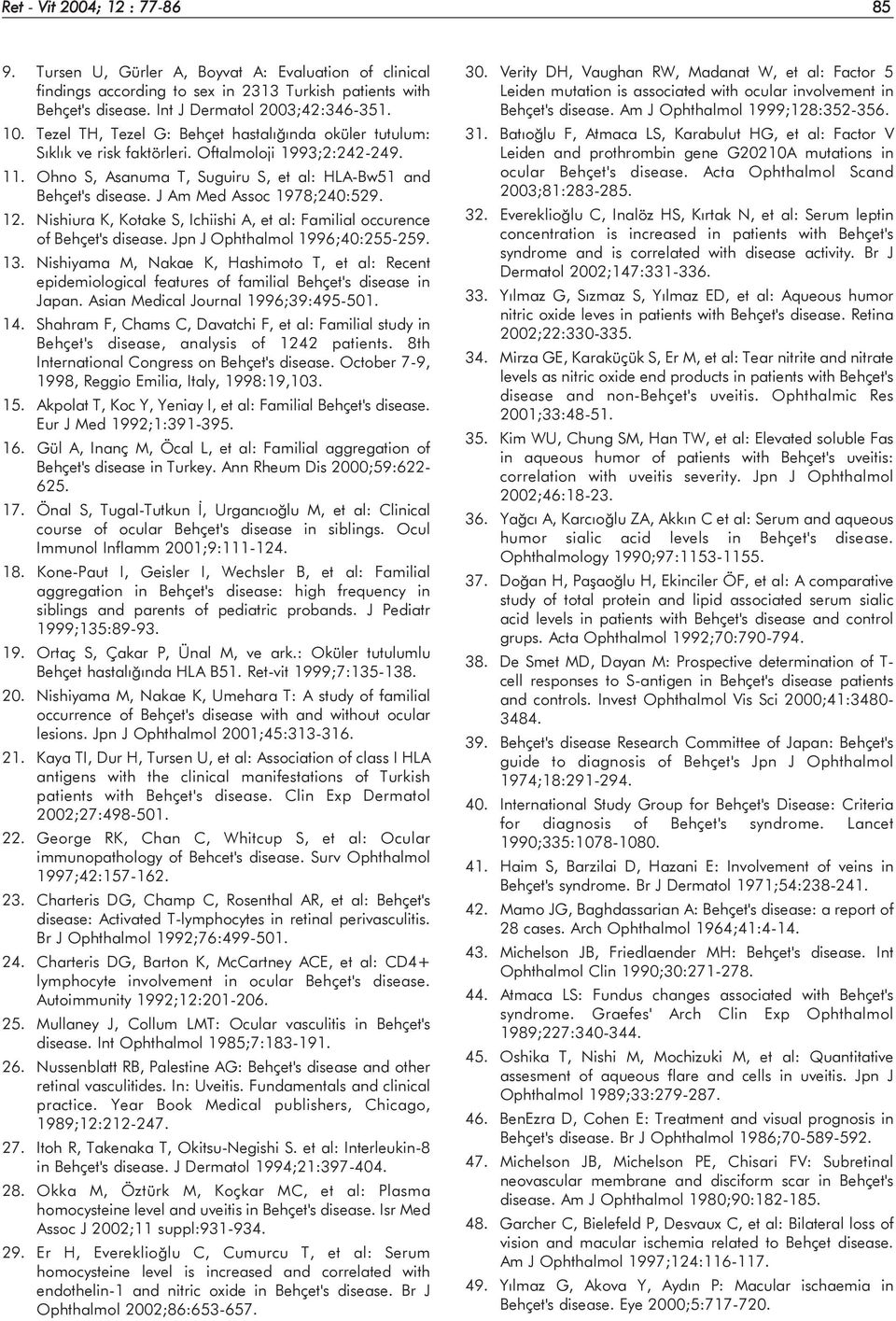 Ret - Vit 2004; 12 : 77-86

85

9. Tursen U, Gürler A, Boyvat A: Evaluation of clinical findings according to sex in 2313 Turkish patients with Behçet's disease. Int J Dermatol 2003;42:346-351.

10. Tezel TH, Tezel G: Behçet hastalığında oküler tutulum: Sıklık ve risk faktörleri. Oftalmoloji 1993;2:242-249.

11. Ohno S, Asanuma T, Suguiru S, et al: HLA-Bw51 and Behçet's disease. J Am Med Assoc 1978;240:529.

12. Nishiura K, Kotake S, Ichiishi A, et al: Familial occurence of Behçet's disease. Jpn J Ophthalmol 1996;40:255-259.

13. Nishiyama M, Nakae K, Hashimoto T, et al: Recent epidemiological features of familial Behçet's disease in Japan. Asian Medical Journal 1996;39:495-501.

14. Shahram F, Chams C, Davatchi F, et al: Familial study in Behçet's disease, analysis of 1242 patients. 8th International Congress on Behçet's disease. October 7-9, 1998, Reggio Emilia, Italy, 1998:19,103.

15. Akpolat T, Koc Y, Yeniay I, et al: Familial Behçet's disease. Eur J Med 1992;1:391-395.

16. Gül A, Inanç M, Öcal L, et al: Familial aggregation of Behçet's disease in Turkey. Ann Rheum Dis 2000;59:622-625.

17. Önal S, Tugal-Tutkun İ, Urgancıoğlu M, et al: Clinical course of ocular Behçet's disease in siblings. Ocul Immunol Inflamm 2001;9:111-124.

18. Kone-Paut I, Geisler I, Wechsler B, et al: Familial aggregation in Behçet's disease: high frequency in siblings and parents of pediatric probands. J Pediatr 1999;135:89-93.

19. Ortaç S, Çakar P, Ünal M, ve ark.: Oküler tutulumlu Behçet hastalığında HLA B51. Ret-vit 1999;7:135-138.

20. Nishiyama M, Nakae K, Umehara T: A study of familial occurrence of Behçet's disease with and without ocular lesions. Jpn J Ophthalmol 2001;45:313-316.

21. Kaya TI, Dur H, Tursen U, et al: Association of class I HLA antigens with the clinical manifestations of Turkish patients with Behçet's disease. Clin Exp Dermatol 2002;27:498-501.

22. George RK, Chan C, Whitcup S, et al: Ocular immunopathology of Behcet's disease. Surv Ophthalmol 1997;42:157-162.

23. Charteris DG, Champ C, Rosenthal AR, et al: Behçet's disease: Activated T-lymphocytes in retinal perivasculitis. Br J Ophthalmol 1992;76:499-501.

24. Charteris DG, Barton K, McCartney ACE, et al: CD4+ lymphocyte involvement in ocular Behçet's disease. Autoimmunity 1992;12:201-206.

25. Mullaney J, Collum LMT: Ocular vasculitis in Behçet's disease. Int Ophthalmol 1985;7:183-191.

26. Nussenblatt RB, Palestine AG: Behçet's disease and other retinal vasculitides. In: Uveitis. Fundamentals and clinical practice. Year Book Medical publishers, Chicago, 1989;12:212-247.

27. Itoh R, Takenaka T, Okitsu-Negishi S. et al: Interleukin-8 in Behçet's disease. J Dermatol 1994;21:397-404.

28. Okka M, Öztürk M, Koçkar MC, et al: Plasma homocysteine level and uveitis in Behçet's disease. Isr Med Assoc J 2002;11 suppl:931-934.

29. Er H, Evereklioğlu C, Cumurcu T, et al: Serum homocysteine level is increased and correlated with endothelin-1 and nitric oxide in Behçet's disease. Br J Ophthalmol 2002;86:653-657.

30. Verity DH, Vaughan RW, Madanat W, et al: Factor 5 Leiden mutation is associated with ocular involvement in Behçet's disease. Am J Ophthalmol 1999;128:352-356.

31. Batıoğlu F, Atmaca LS, Karabulut HG, et al: Factor V Leiden and prothrombin gene G20210A mutations in ocular Behçet's disease. Acta Ophthalmol Scand 2003;81:283-285.

32. Evereklioğlu C, Inalöz HS, Kırtak N, et al: Serum leptin concentration is increased in patients with Behçet's syndrome and is correlated with disease activity. Br J Dermatol 2002;147:331-336.

33. Yılmaz G, Sızmaz S, Yılmaz ED, et al: Aqueous humor nitric oxide leves in patients with Behçet's disease. Retina 2002;22:330-335.

34. Mirza GE, Karaküçük S, Er M, et al: Tear nitrite and nitrate levels as nitric oxide end products in patients with Behçet's disease and non-Behçet's uveitis. Ophthalmic Res 2001;33:48-51.

35. Kim WU, Chung SM, Han TW, et al: Elevated soluble Fas in aqueous humor of patients with Behçet's uveitis: correlation with uveitis severity. Jpn J Ophthalmol 2002;46:18-23.

36. Yağcı A, Karcıoğlu ZA, Akkın C et al: Serum and aqueous humor sialic acid levels in Behçet's disease. Ophthalmology 1990;97:1153-1155.

37. Doğan H, Paşaoğlu H, Ekinciler ÖF, et al: A comparative study of total protein and lipid associated serum sialic acid levels in patients with Behçet's disease and control grups. Acta Ophthalmol 1992;70:790-794.

38. De Smet MD, Dayan M: Prospective determination of T-cell responses to S-antigen in Behçet's disease patients and controls. Invest Ophthalmol Vis Sci 2000;41:3480-3484.

39. Behçet's disease Research Committee of Japan: Behçet's guide to diagnosis of Behçet's Jpn J Ophthalmol 1974;18:291-294.

40. International Study Group for Behçet's Disease: Criteria for diagnosis of Behçet's syndrome. Lancet 1990;335:1078-1080.

41. Haim S, Barzilai D, Hazani E: Involvement of veins in Behçet's syndrome. Br J Dermatol 1971;54:238-241.

42. Mamo JG, Baghdassarian A: Behçet's disease: a report of 28 cases. Arch Ophthalmol 1964;41:4-14.

43. Michelson JB, Friedlaender MH: Behçet's disease. Int Ophthalmol Clin 1990;30:271-278.

44. Atmaca LS: Fundus changes associated with Behçet's syndrome. Graefes' Arch Clin Exp Ophthalmol 1989;227:340-344.

45. Oshika T, Nishi M, Mochizuki M, et al: Quantitative assesment of aqueous flare and cells in uveitis. Jpn J Ophthalmol 1989;33:279-287.

46. BenEzra D, Cohen E: Treatment and visual prognosis in Behçet's disease. Br J Ophthalmol 1986;70-589-592.

47. Michelson JB, Michelson PE, Chisari FV: Subretinal neovascular membrane and disciform scar in Behçet's disease. Am J Ophthalmol 1980;90:182-185.

48. Garcher C, Bielefeld P, Desvaux C, et al: Bilateral loss of vision and macular ischemia related to Behçet disease. Am J Ophthalmol 1997;124:116-117.

49. Yılmaz G, Akova Y, Aydın P: Macular ischaemia in Behçet's disease. Eye 2000;5:717-720.